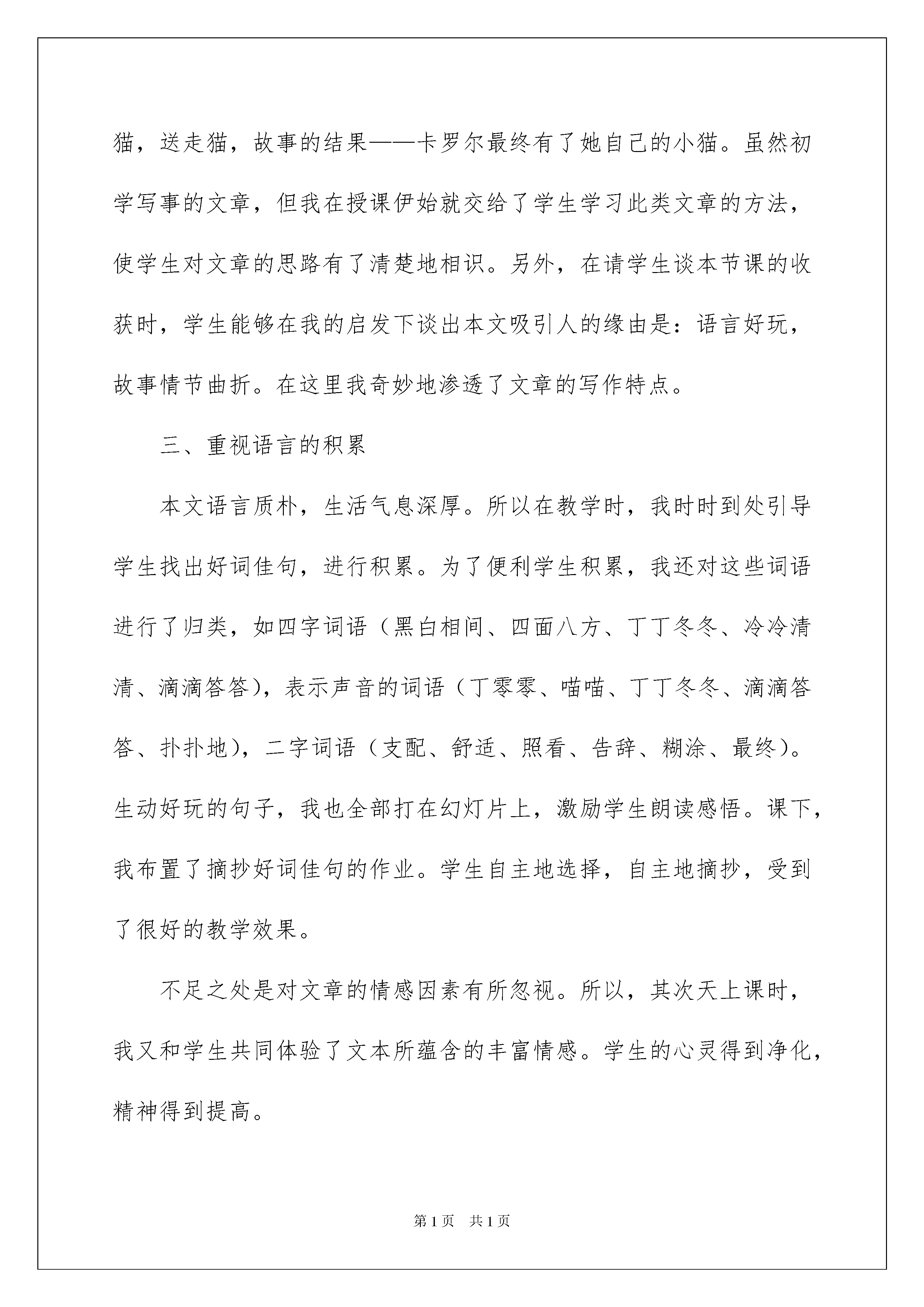 猫，送走猫，故事的结果——卡罗尔最终有了她自己的小猫。虽然初学写事的文章，但我在授课伊始就交给了学生学习此类文章的方法，使学生对文章的思路有了清楚地相识。另外，在请学生谈本节课的收获时，学生能够在我的启发下谈出本文吸引人的缘由是：语言好玩，故事情节曲折。在这里我奇妙地渗透了文章的写作特点。

三、重视语言的积累

本文语言质朴，生活气息深厚。所以在教学时，我时时到处引导学生找出好词佳句，进行积累。为了便利学生积累，我还对这些词语进行了归类，如四字词语（黑白相间、四面八方、丁丁冬冬、冷冷清清、滴滴答答），表示声音的词语（丁零零、喵喵、丁丁冬冬、滴滴答答、扑扑地），二字词语（支配、舒适、照看、告辞、糊涂、最终）。生动好玩的句子，我也全部打在幻灯片上，激励学生朗读感悟。课下，我布置了摘抄好词佳句的作业。学生自主地选择，自主地摘抄，受到了很好的教学效果。

不足之处是对文章的情感因素有所忽视。所以，其次天上课时，我又和学生共同体验了文本所蕴含的丰富情感。学生的心灵得到净化，精神得到提高。

第1页 共1页